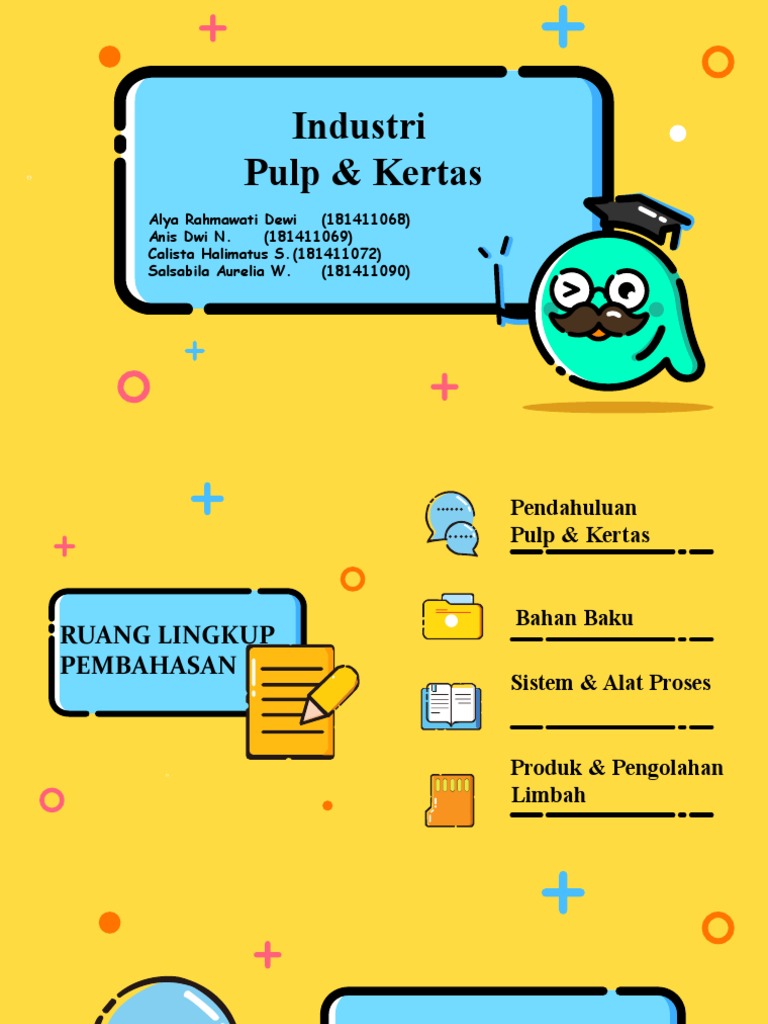 Industri
Pulp & Kertas

Alya Rahmawati Dewi (181411068)
Anis Dwi N. (181411069)
Calista Halimatus S. (181411072)
Salsabila Aurelia W. (181411090)

RUANG LINGKUP PEMBAHASAN

Pendahuluan
Pulp & Kertas

Bahan Baku

Sistem & Alat Proses

Produk & Pengolahan Limbah